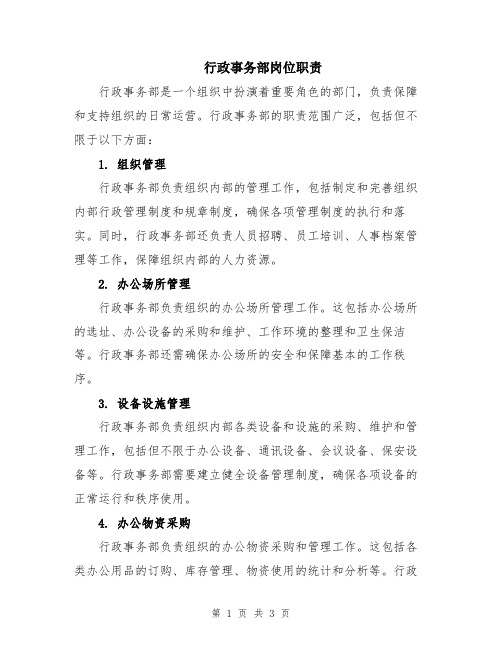 行政事务部岗位职责

行政事务部是一个组织中扮演着重要角色的部门，负责保障和支持组织的日常运营。行政事务部的职责范围广泛，包括但不限于以下方面：

1. 组织管理

行政事务部负责组织内部的管理工作，包括制定和完善组织内部行政管理制度和规章制度，确保各项管理制度的执行和落实。同时，行政事务部还负责人员招聘、员工培训、人事档案管理等工作，保障组织内部的人力资源。

2. 办公场所管理

行政事务部负责组织的办公场所管理工作。这包括办公场所的选址、办公设备的采购和维护、工作环境的整理和卫生保洁等。行政事务部还需确保办公场所的安全和保障基本的工作秩序。

3. 设备设施管理

行政事务部负责组织内部各类设备和设施的采购、维护和管理工作，包括但不限于办公设备、通讯设备、会议设备、保安设备等。行政事务部需要建立健全设备管理制度，确保各项设备的正常运行和秩序使用。

4. 办公物资采购

行政事务部负责组织的办公物资采购和管理工作。这包括各类办公用品的订购、库存管理、物资使用的统计和分析等。行政

第 1 页 共 3 页